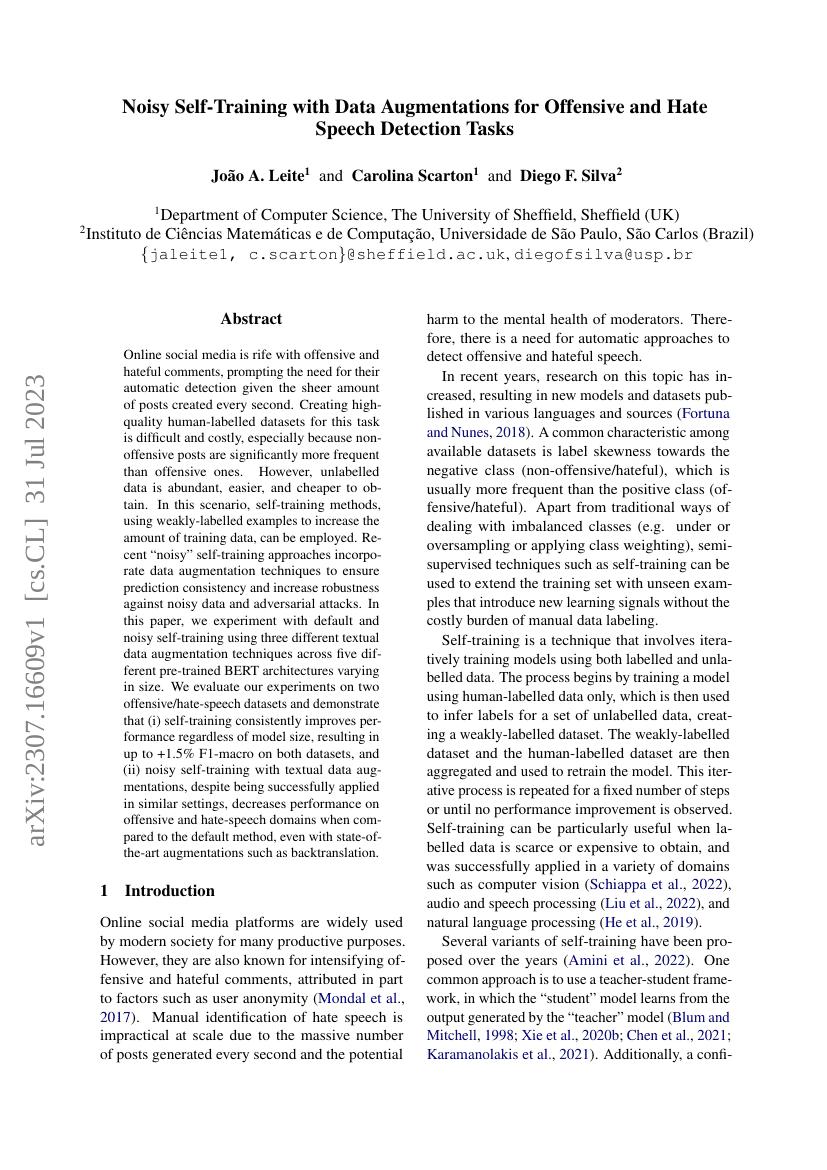 Noisy Self-Training with Data Augmentations for Offensive and Hate Speech Detection Tasks

João A. Leite$^1$ and Carolina Scarton$^1$ and Diego F. Silva$^2$

$^1$Department of Computer Science, The University of Sheffield, Sheffield (UK)
$^2$Instituto de Ciências Matemáticas e de Computação, Universidade de São Paulo, São Carlos (Brazil)
{jaleite1, c.scarton}@sheffield.ac.uk, diegofsilva@usp.br

arXiv:2307.16609v1 [cs.CL] 31 Jul 2023

Abstract

Online social media is rife with offensive and hateful comments, prompting the need for their automatic detection given the sheer amount of posts created every second. Creating high-quality human-labelled datasets for this task is difficult and costly, especially because non-offensive posts are significantly more frequent than offensive ones. However, unlabelled data is abundant, easier, and cheaper to obtain. In this scenario, self-training methods, using weakly-labelled examples to increase the amount of training data, can be employed. Recent "noisy" self-training approaches incorporate data augmentation techniques to ensure prediction consistency and increase robustness against noisy data and adversarial attacks. In this paper, we experiment with default and noisy self-training using three different textual data augmentation techniques across five different pre-trained BERT architectures varying in size. We evaluate our experiments on two offensive/hate-speech datasets and demonstrate that (i) self-training consistently improves performance regardless of model size, resulting in up to +1.5% F1-macro on both datasets, and (ii) noisy self-training with textual data augmentations, despite being successfully applied in similar settings, decreases performance on offensive and hate-speech domains when compared to the default method, even with state-of-the-art augmentations such as backtranslation.

1 Introduction

Online social media platforms are widely used by modern society for many productive purposes. However, they are also known for intensifying offensive and hateful comments, attributed in part to factors such as user anonymity (Mondal et al., 2017). Manual identification of hate speech is impractical at scale due to the massive number of posts generated every second and the potential harm to the mental health of moderators. Therefore, there is a need for automatic approaches to detect offensive and hateful speech.

In recent years, research on this topic has increased, resulting in new models and datasets published in various languages and sources (Fortuna and Nunes, 2018). A common characteristic among available datasets is label skewness towards the negative class (non-offensive/hateful), which is usually more frequent than the positive class (offensive/hateful). Apart from traditional ways of dealing with imbalanced classes (e.g. under or oversampling or applying class weighting), semi-supervised techniques such as self-training can be used to extend the training set with unseen examples that introduce new learning signals without the costly burden of manual data labeling.

Self-training is a technique that involves iteratively training models using both labelled and unlabelled data. The process begins by training a model using human-labelled data only, which is then used to infer labels for a set of unlabelled data, creating a weakly-labelled dataset. The weakly-labelled dataset and the human-labelled dataset are then aggregated and used to retrain the model. This iterative process is repeated for a fixed number of steps or until no performance improvement is observed. Self-training can be particularly useful when labelled data is scarce or expensive to obtain, and was successfully applied in a variety of domains such as computer vision (Schiappa et al., 2022), audio and speech processing (Liu et al., 2022), and natural language processing (He et al., 2019).

Several variants of self-training have been proposed over the years (Amini et al., 2022). One common approach is to use a teacher-student framework, in which the "student" model learns from the output generated by the "teacher" model (Blum and Mitchell, 1998; Xie et al., 2020b; Chen et al., 2021; Karamanolakis et al., 2021). Additionally, a confi-